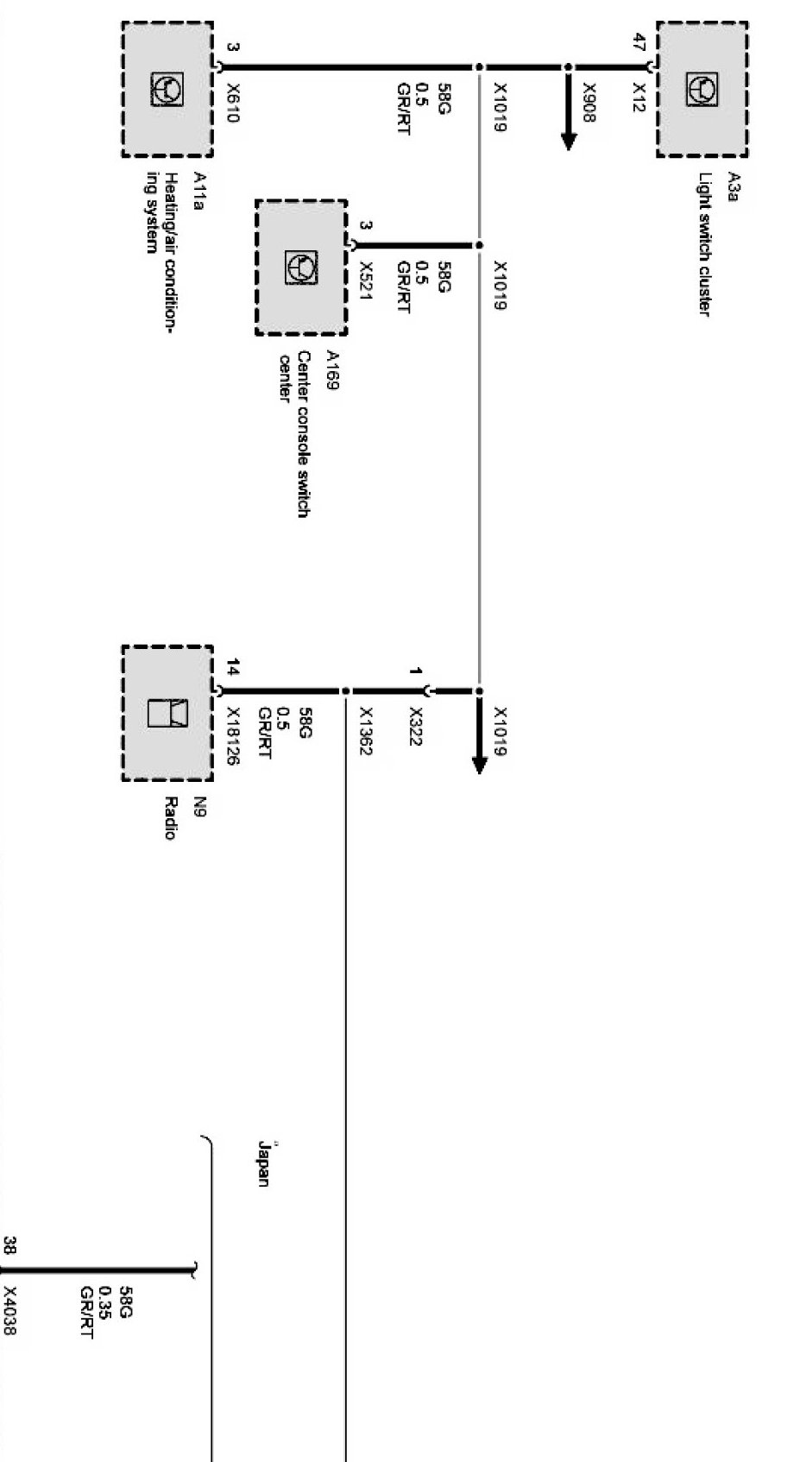 A3a
Light switch cluster

47
X12

X908

X1019

58G
0.5
GR/RT

3
X610

A11a
Heating/air conditioning system

X1019

58G
0.5
GR/RT

3
X521

A169
Center console switch center

X1019

1
X322

X1362

58G
0.5
GR/RT

14
X18126

N9
Radio

Japan

58G
0.35
GR/RT

38
X4038